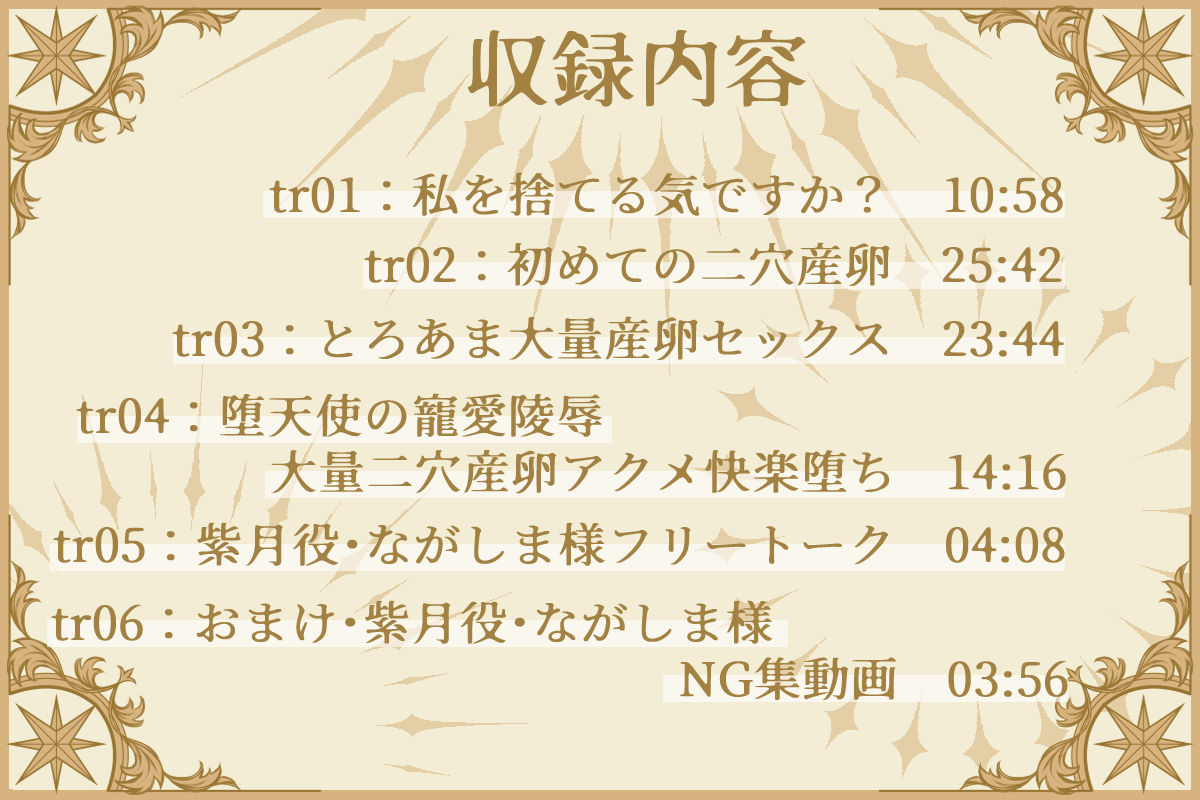 収録内容

tr01：私を捨てる気ですか？　10:58

tr02：初めての二穴産卵　25:42

tr03：とろあま大量産卵セックス　23:44

tr04：堕天使の寵愛陵辱
大量二穴産卵アクメ快楽堕ち　14:16

tr05：紫月役・ながしま様フリートーク　04:08

tr06：おまけ・紫月役・ながしま様
NG集動画　03:56